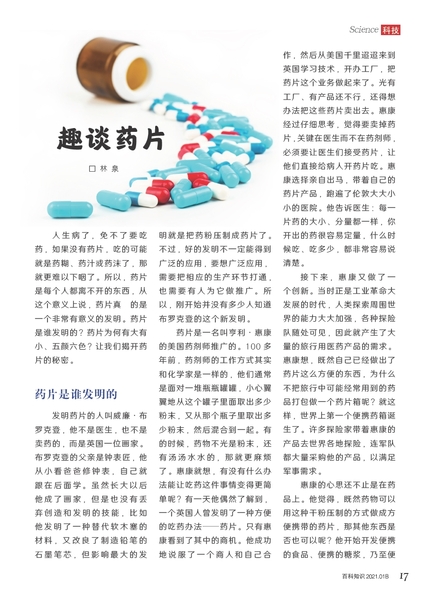 Science 科技

趣谈药片

□ 林 泉

人生病了，免不了要吃药，如果没有药片，吃的可能就是药糊、药汁或药沫了，那就更难以下咽了。所以，药片是每个人都离不开的东西，从这个意义上说，药片真　的是一个非常有意义的发明。药片是谁发明的？药片为何有大有小、五颜六色？让我们揭开药片的秘密。

药片是谁发明的

发明药片的人叫威廉·布罗克登，他不是医生，也不是卖药的，而是英国一位画家。布罗克登的父亲是钟表匠，他从小看爸爸修钟表，自己就跟在后面学。虽然长大以后他成了画家，但是也没有丢弃创造和发明的技能，比如他发明了一种替代软木塞的材料，又改良了制造铅笔的石墨笔芯，但影响最大的发明就是把药粉压制成药片了。不过，好的发明不一定能得到广泛的应用，要想广泛应用，需要把相应的生产环节打通，也需要有人为它做推广。所以，刚开始并没有多少人知道布罗克登的这个新发明。

药片是一名叫亨利·惠康的美国药剂师推广的。100多年前，药剂师的工作方式其实和化学家是一样的，他们通常是面对一堆瓶瓶罐罐，小心翼翼地从这个罐子里面取出多少粉末，又从那个瓶子里取出多少粉末，然后混合到一起。有的时候，药物不光是粉末，还有汤汤水水的，那就更麻烦了。惠康就想，有没有什么办法能让吃药这件事情变得更简单呢？有一天他偶然了解到，一个英国人曾发明了一种方便的吃药办法——药片。只有惠康看到了其中的商机。他成功地说服了一个商人和自己合作，然后从美国千里迢迢来到英国学习技术，开办工厂，把药片这个业务做起来了。光有工厂、有产品还不行，还得想办法把这些药片卖出去。惠康经过仔细思考，觉得要卖掉药片，关键在医生而不在药剂师，必须要让医生们接受药片，让他们直接给病人开药片吃。惠康选择亲自出马，带着自己的药片产品，跑遍了伦敦大大小小的医院。他告诉医生：每一片药的大小、分量都一样，你开出的药很容易定量，什么时候吃、吃多少，都非常容易说清楚。

接下来，惠康又做了一个创新。当时正是工业革命大发展的时代，人类探索周围世界的能力大大加强，各种探险队随处可见，因此就产生了大量的旅行用医药产品的需求。惠康想，既然自己已经做出了药片这么方便的东西，为什么不把旅行中可能经常用到的药品打包做一个药片箱呢？就这样，世界上第一个便携药箱诞生了。许多探险家带着惠康的产品去世界各地探险，连军队都大量采购他的产品，以满足军事需求。

惠康的心思还不止是在药品上。他觉得，既然药物可以用这种干粉压制的方式做成方便携带的药片，那其他东西是否也可以呢？他开始开发便携的食品、便携的糖浆，乃至便

百科知识 2021.01B　17